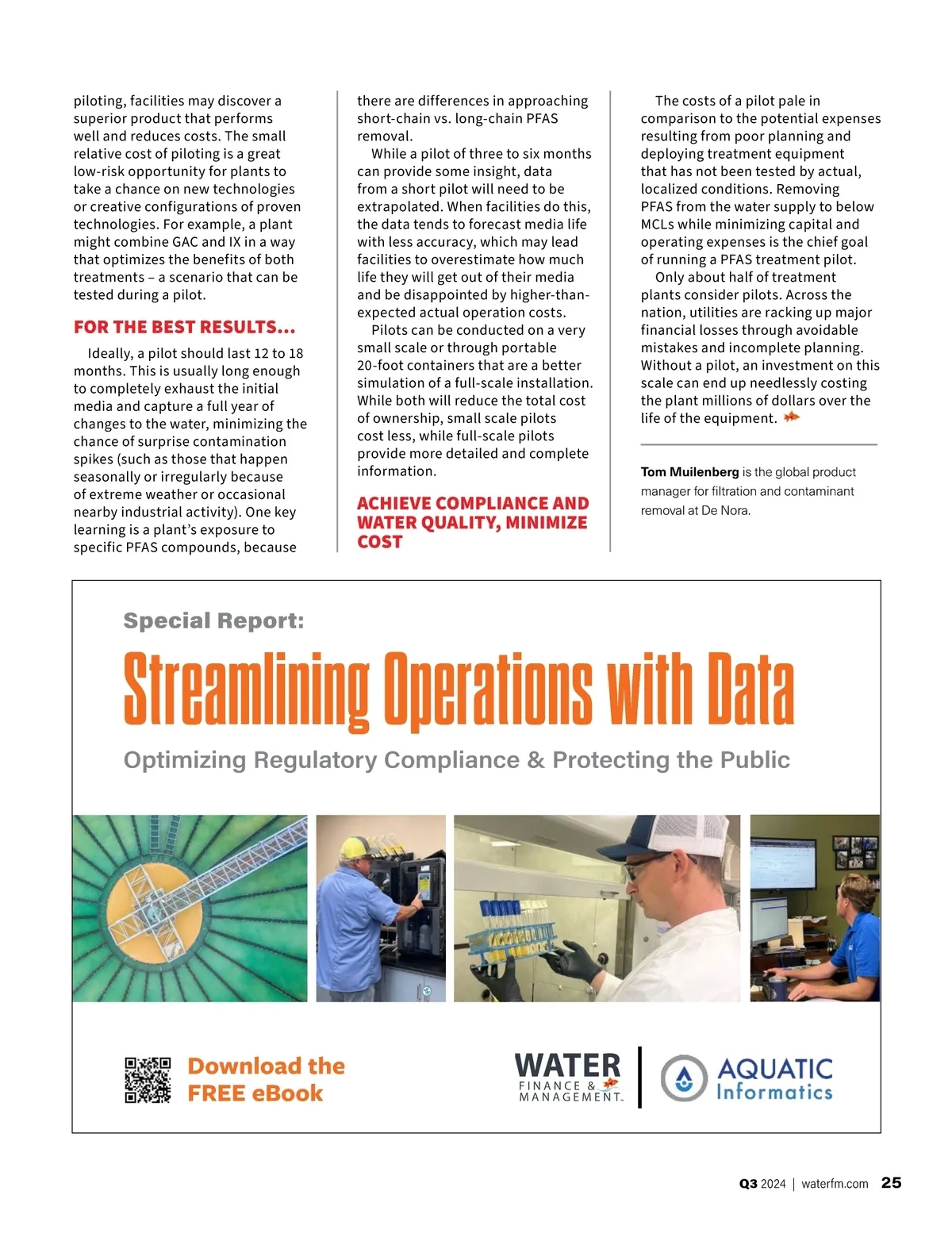 piloting, facilities may discover a superior product that performs well and reduces costs. The small relative cost of piloting is a great low-risk opportunity for plants to take a chance on new technologies or creative configurations of proven technologies. For example, a plant might combine GAC and IX in a way that optimizes the benefits of both treatments – a scenario that can be tested during a pilot.

FOR THE BEST RESULTS…

Ideally, a pilot should last 12 to 18 months. This is usually long enough to completely exhaust the initial media and capture a full year of changes to the water, minimizing the chance of surprise contamination spikes (such as those that happen seasonally or irregularly because of extreme weather or occasional nearby industrial activity). One key learning is a plant's exposure to specific PFAS compounds, because there are differences in approaching short-chain vs. long-chain PFAS removal.

While a pilot of three to six months can provide some insight, data from a short pilot will need to be extrapolated. When facilities do this, the data tends to forecast media life with less accuracy, which may lead facilities to overestimate how much life they will get out of their media and be disappointed by higher-than-expected actual operation costs.

Pilots can be conducted on a very small scale or through portable 20-foot containers that are a better simulation of a full-scale installation. While both will reduce the total cost of ownership, small scale pilots cost less, while full-scale pilots provide more detailed and complete information.

ACHIEVE COMPLIANCE AND WATER QUALITY, MINIMIZE COST

The costs of a pilot pale in comparison to the potential expenses resulting from poor planning and deploying treatment equipment that has not been tested by actual, localized conditions. Removing PFAS from the water supply to below MCLs while minimizing capital and operating expenses is the chief goal of running a PFAS treatment pilot.

Only about half of treatment plants consider pilots. Across the nation, utilities are racking up major financial losses through avoidable mistakes and incomplete planning. Without a pilot, an investment on this scale can end up needlessly costing the plant millions of dollars over the life of the equipment.

Tom Muilenberg is the global product manager for filtration and contaminant removal at De Nora.

Special Report:

Streamlining Operations with Data

Optimizing Regulatory Compliance & Protecting the Public

Download the FREE eBook

WATER FINANCE & MANAGEMENT

AQUATIC Informatics

Q3 2024 | waterfm.com 25